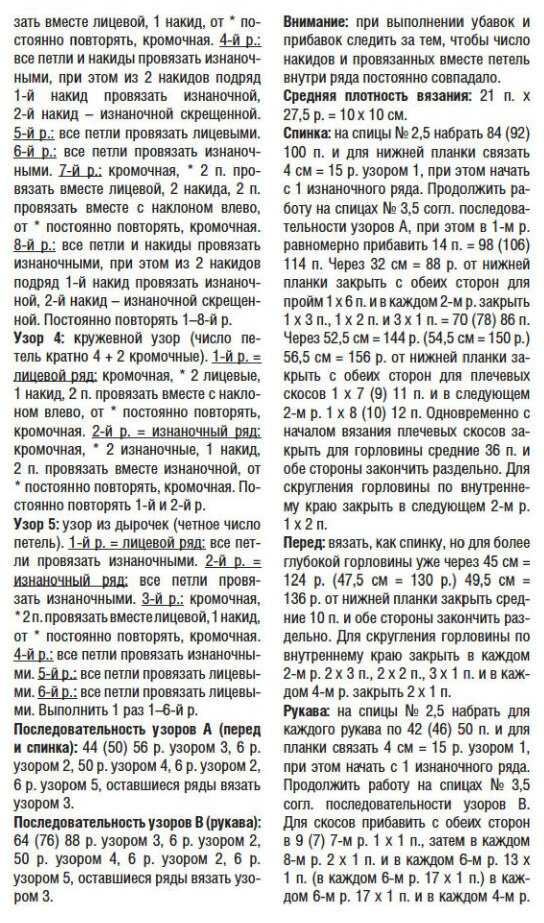 зать вместе лицевой, 1 накид, от * постоянно повторять, кромочная. 4-й р.: все петли и накиды провязать изнаночными, при этом из 2 накидов подряд 1-й накид провязать изнаночной, 2-й накид – изнаночной скрещенной. 5-й р.: все петли провязать лицевыми. 6-й р.: все петли провязать изнаночными. 7-й р.: кромочная, * 2 п. провязать вместе лицевой, 2 накида, 2 п. провязать вместе с наклоном влево, от * постоянно повторять, кромочная. 8-й р.: все петли и накиды провязать изнаночными, при этом из 2 накидов подряд 1-й накид провязать изнаночной, 2-й накид – изнаночной скрещенной. Постоянно повторять 1–8-й р.

Узор 4: кружевной узор (число петель кратно 4 + 2 кромочные). 1-й р. = лицевой ряд: кромочная, * 2 лицевые, 1 накид, 2 п. провязать вместе с наклоном влево, от * постоянно повторять, кромочная. 2-й р. = изнаночный ряд: кромочная, * 2 изнаночные, 1 накид, 2 п. провязать вместе изнаночной, от * постоянно повторять, кромочная. Постоянно повторять 1-й и 2-й р.

Узор 5: узор из дырочек (четное число петель). 1-й р. = лицевой ряд: все петли провязать изнаночными. 2-й р. = изнаночный ряд: все петли провязать изнаночными. 3-й р.: кромочная, * 2 п. провязать вместе лицевой, 1 накид, от * постоянно повторять, кромочная. 4-й р.: все петли провязать изнаночными. 5-й р.: все петли провязать лицевыми. 6-й р.: все петли провязать лицевыми. Выполнить 1 раз 1–6-й р.

Последовательность узоров А (перед и спинка): 44 (50) 56 р. узором 3, 6 р. узором 2, 50 р. узором 4, 6 р. узором 2, 6 р. узором 5, оставшиеся ряды вязать узором 3.

Последовательность узоров В (рукава): 64 (76) 88 р. узором 3, 6 р. узором 2, 50 р. узором 4, 6 р. узором 2, 6 р. узором 5, оставшиеся ряды вязать узором 3.

Внимание: при выполнении убавок и прибавок следить за тем, чтобы число накидов и провязанных вместе петель внутри ряда постоянно совпадало.

Средняя плотность вязания: 21 п. х 27,5 р. = 10 х 10 см.

Спинка: на спицы № 2,5 набрать 84 (92) 100 п. и для нижней планки связать 4 см = 15 р. узором 1, при этом начать с 1 изнаночного ряда. Продолжить работу на спицах № 3,5 согл. последовательности узоров А, при этом в 1-м р. равномерно прибавить 14 п. = 98 (106) 114 п. Через 32 см = 88 р. от нижней планки закрыть с обеих сторон для пройм 1 х 6 п. и в каждом 2-м р. закрыть 1 х 3 п., 1 х 2 п. и 3 х 1 п. = 70 (78) 86 п. Через 52,5 см = 144 р. (54,5 см = 150 р.) 56,5 см = 156 р. от нижней планки закрыть с обеих сторон для плечевых скосов 1 х 7 (9) 11 п. и в следующем 2-м р. 1 х 8 (10) 12 п. Одновременно с началом вязания плечевых скосов закрыть для горловины средние 36 п. и обе стороны закончить раздельно. Для скругления горловины по внутреннему краю закрыть в следующем 2-м р. 1 х 2 п.

Перед: вязать, как спинку, но для более глубокой горловины уже через 45 см = 124 р. (47,5 см = 130 р.) 49,5 см = 136 р. от нижней планки закрыть средние 10 п. и обе стороны закончить раздельно. Для скругления горловины по внутреннему краю закрыть в каждом 2-м р. 2 х 3 п., 2 х 2 п., 3 х 1 п. и в каждом 4-м р. закрыть 2 х 1 п.

Рукава: на спицы № 2,5 набрать для каждого рукава по 42 (46) 50 п. и для планки связать 4 см = 15 р. узором 1, при этом начать с 1 изнаночного ряда. Продолжить работу на спицах № 3,5 согл. последовательности узоров В. Для скосов прибавить с обеих сторон в 9 (7) 7-м р. 1 х 1 п., затем в каждом 8-м р. 2 х 1 п. и в каждом 6-м р. 13 х 1 п. (в каждом 6-м р. 17 х 1 п.) в каждом 6-м р. 17 х 1 п. и в каждом 4-м р.